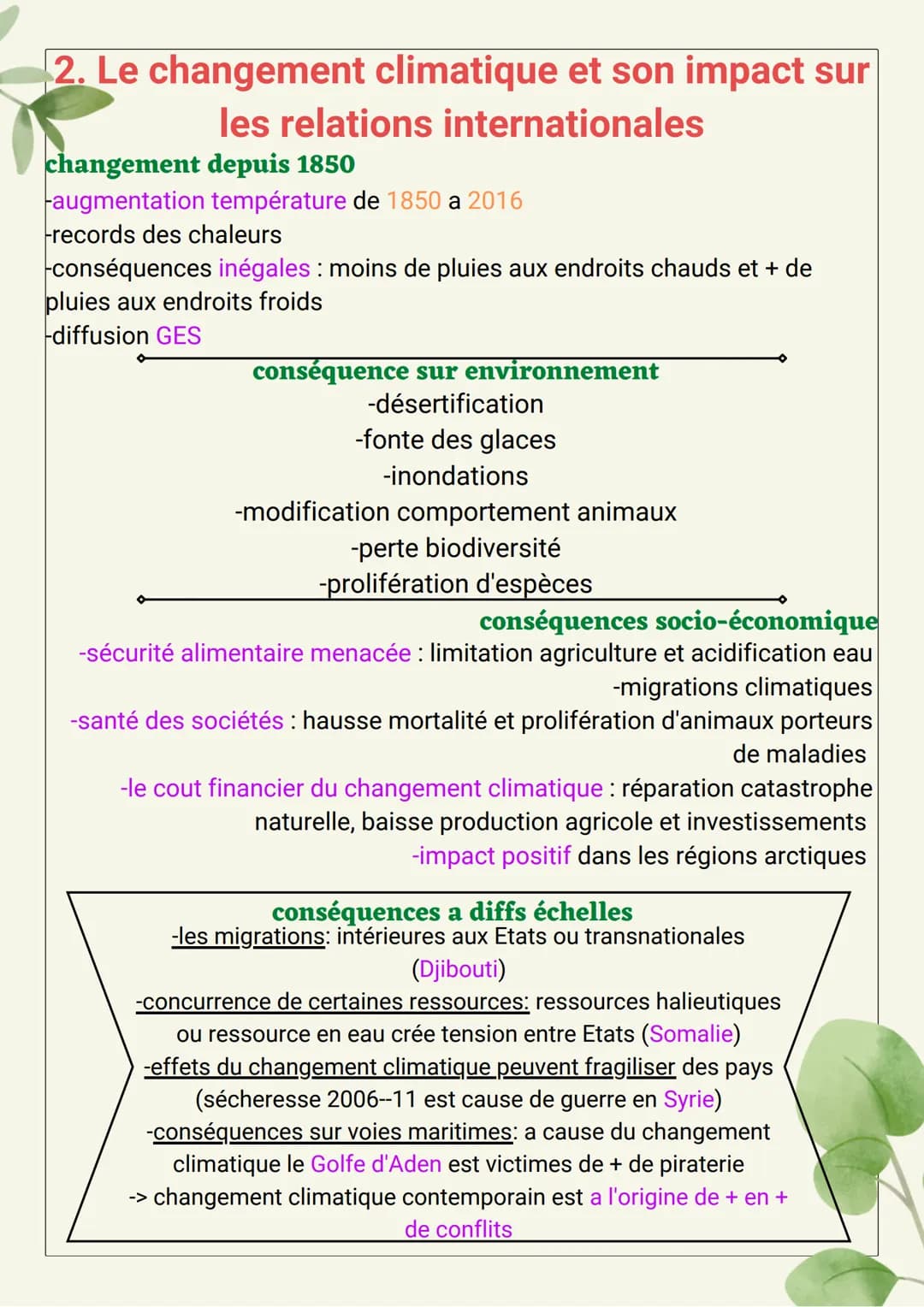 2. Le changement climatique et son impact sur les relations internationales

changement depuis 1850

-augmentation température de 1850 a 2016
-records des chaleurs
-conséquences inégales : moins de pluies aux endroits chauds et + de pluies aux endroits froids
-diffusion GES

conséquence sur environnement
-désertification
-fonte des glaces
-inondations
-modification comportement animaux
-perte biodiversité
-prolifération d'espèces

conséquences socio-économique
-sécurité alimentaire menacée : limitation agriculture et acidification eau
-migrations climatiques
-santé des sociétés : hausse mortalité et prolifération d'animaux porteurs de maladies
-le cout financier du changement climatique : réparation catastrophe naturelle, baisse production agricole et investissements
-impact positif dans les régions arctiques

conséquences a diffs échelles
-les migrations: intérieures aux Etats ou transnationales (Djibouti)
-concurrence de certaines ressources: ressources halieutiques ou ressource en eau crée tension entre Etats (Somalie)
-effets du changement climatique peuvent fragiliser des pays (sécheresse 2006--11 est cause de guerre en Syrie)
-conséquences sur voies maritimes: a cause du changement climatique le Golfe d'Aden est victimes de + de piraterie
-> changement climatique contemporain est a l'origine de + en + de conflits